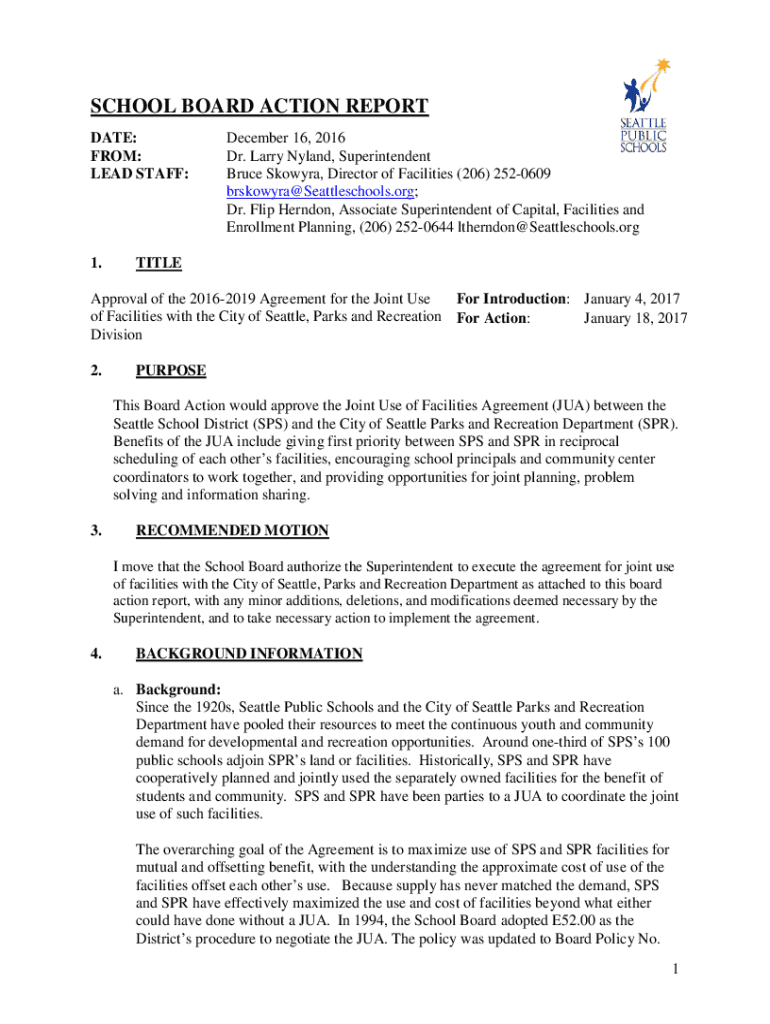 SEATTLE PUBLIC SCHOOLS

SCHOOL BOARD ACTION REPORT

DATE: December 16, 2016
FROM: Dr. Larry Nyland, Superintendent
LEAD STAFF: Bruce Skowyra, Director of Facilities (206) 252-0609 brskowyra@Seattleschools.org; Dr. Flip Herndon, Associate Superintendent of Capital, Facilities and Enrollment Planning, (206) 252-0644 ltherndon@Seattleschools.org

1. TITLE

Approval of the 2016-2019 Agreement for the Joint Use of Facilities with the City of Seattle, Parks and Recreation Division

For Introduction: January 4, 2017
For Action: January 18, 2017

2. PURPOSE

This Board Action would approve the Joint Use of Facilities Agreement (JUA) between the Seattle School District (SPS) and the City of Seattle Parks and Recreation Department (SPR). Benefits of the JUA include giving first priority between SPS and SPR in reciprocal scheduling of each other's facilities, encouraging school principals and community center coordinators to work together, and providing opportunities for joint planning, problem solving and information sharing.

3. RECOMMENDED MOTION

I move that the School Board authorize the Superintendent to execute the agreement for joint use of facilities with the City of Seattle, Parks and Recreation Department as attached to this board action report, with any minor additions, deletions, and modifications deemed necessary by the Superintendent, and to take necessary action to implement the agreement.

4. BACKGROUND INFORMATION

a. Background:
Since the 1920s, Seattle Public Schools and the City of Seattle Parks and Recreation Department have pooled their resources to meet the continuous youth and community demand for developmental and recreation opportunities. Around one-third of SPS's 100 public schools adjoin SPR's land or facilities. Historically, SPS and SPR have cooperatively planned and jointly used the separately owned facilities for the benefit of students and community. SPS and SPR have been parties to a JUA to coordinate the joint use of such facilities.

The overarching goal of the Agreement is to maximize use of SPS and SPR facilities for mutual and offsetting benefit, with the understanding the approximate cost of use of the facilities offset each other's use. Because supply has never matched the demand, SPS and SPR have effectively maximized the use and cost of facilities beyond what either could have done without a JUA. In 1994, the School Board adopted E52.00 as the District's procedure to negotiate the JUA. The policy was updated to Board Policy No.

1